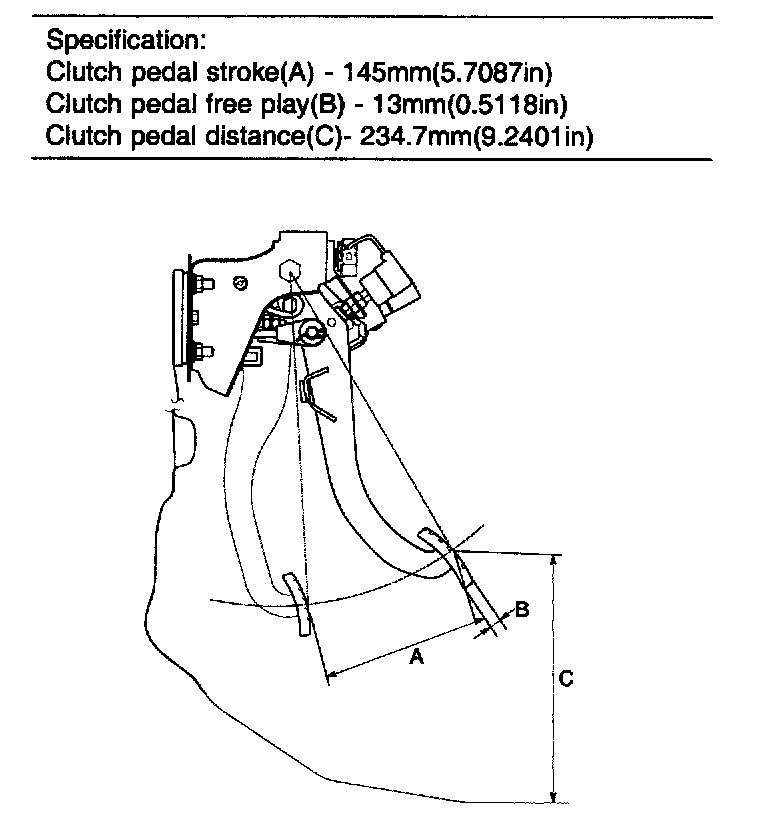 Specification:
Clutch pedal stroke(A) - 145mm(5.7087in)
Clutch pedal free play(B) - 13mm(0.5118in)
Clutch pedal distance(C)- 234.7mm(9.2401in)

B
A
C